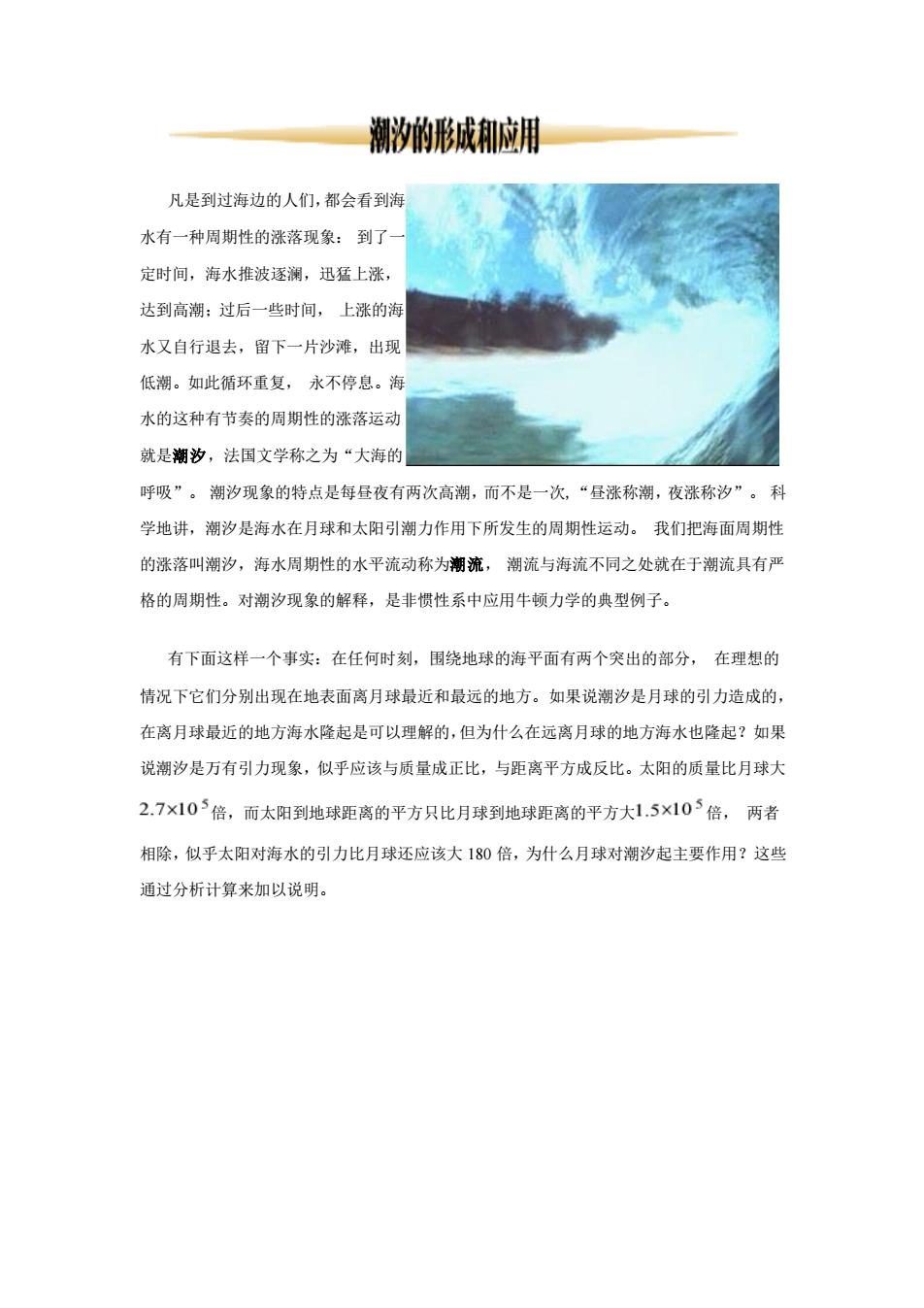 潮汐的形成和应用

凡是到过海边的人们，都会看到海水有一种周期性的涨落现象： 到了一定时间，海水推波逐澜，迅猛上涨，达到高潮；过后一些时间， 上涨的海水又自行退去，留下一片沙滩，出现低潮。如此循环重复， 永不停息。海水的这种有节奏的周期性的涨落运动就是潮汐，法国文学称之为“大海的呼吸”。 潮汐现象的特点是每昼夜有两次高潮，而不是一次，“昼涨称潮，夜涨称汐”。 科学地讲，潮汐是海水在月球和太阳引潮力作用下所发生的周期性运动。 我们把海面周期性的涨落叫潮汐，海水周期性的水平流动称为潮流， 潮流与海流不同之处就在于潮流具有严格的周期性。对潮汐现象的解释，是非惯性系中应用牛顿力学的典型例子。

有下面这样一个事实：在任何时刻，围绕地球的海平面有两个突出的部分， 在理想的情况下它们分别出现在地表面离月球最近和最远的地方。如果说潮汐是月球的引力造成的，在离月球最近的地方海水隆起是可以理解的，但为什么在远离月球的地方海水也隆起？如果说潮汐是万有引力现象，似乎应该与质量成正比，与距离平方成反比。太阳的质量比月球大$2.7\times10^5$倍，而太阳到地球距离的平方只比月球到地球距离的平方大$1.5\times10^5$倍， 两者相除，似乎太阳对海水的引力比月球还应该大 180 倍，为什么月球对潮汐起主要作用？这些通过分析计算来加以说明。